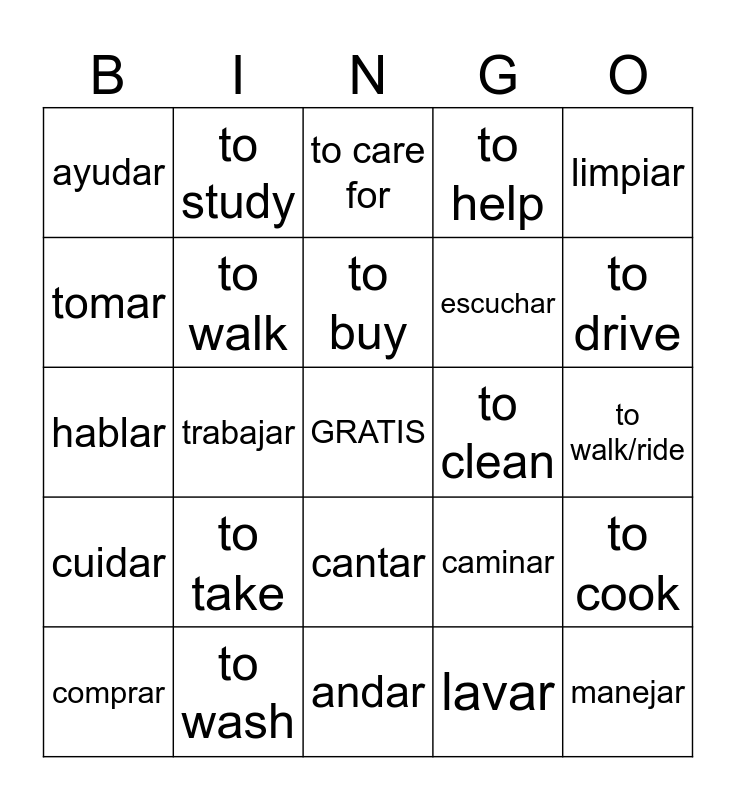 | B | I | N | G | O |
|---|---|---|---|---|
| ayudar | to study | to care for | to help | limpiar |
| tomar | to walk | to buy | escuchar | to drive |
| hablar | trabajar | GRATIS | to clean | to walk/ride |
| cuidar | to take | cantar | caminar | to cook |
| comprar | to wash | andar | lavar | manejar |